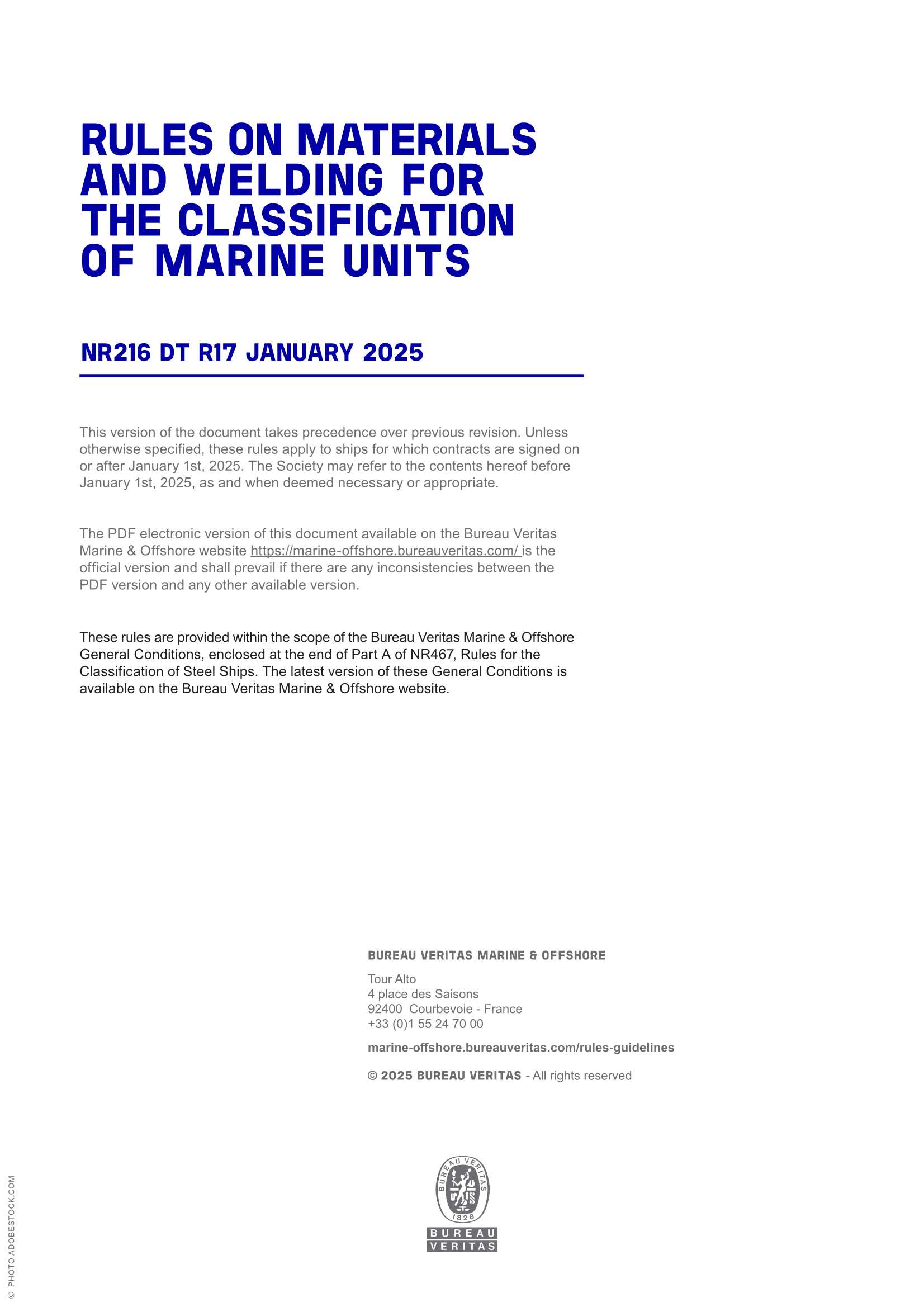 RULES ON MATERIALS AND WELDING FOR THE CLASSIFICATION OF MARINE UNITS

NR216 DT R17 JANUARY 2025

This version of the document takes precedence over previous revision. Unless otherwise specified, these rules apply to ships for which contracts are signed on or after January 1st, 2025. The Society may refer to the contents hereof before January 1st, 2025, as and when deemed necessary or appropriate.

The PDF electronic version of this document available on the Bureau Veritas Marine & Offshore website https://marine-offshore.bureauveritas.com/ is the official version and shall prevail if there are any inconsistencies between the PDF version and any other available version.

These rules are provided within the scope of the Bureau Veritas Marine & Offshore General Conditions, enclosed at the end of Part A of NR467, Rules for the Classification of Steel Ships. The latest version of these General Conditions is available on the Bureau Veritas Marine & Offshore website.

BUREAU VERITAS MARINE & OFFSHORE

Tour Alto
4 place des Saisons
92400 Courbevoie - France
+33 (0)1 55 24 70 00

marine-offshore.bureauveritas.com/rules-guidelines

© 2025 BUREAU VERITAS - All rights reserved

BUREAU VERITAS 1828

BUREAU
VERITAS

© PHOTO ADOBESTOCK.COM